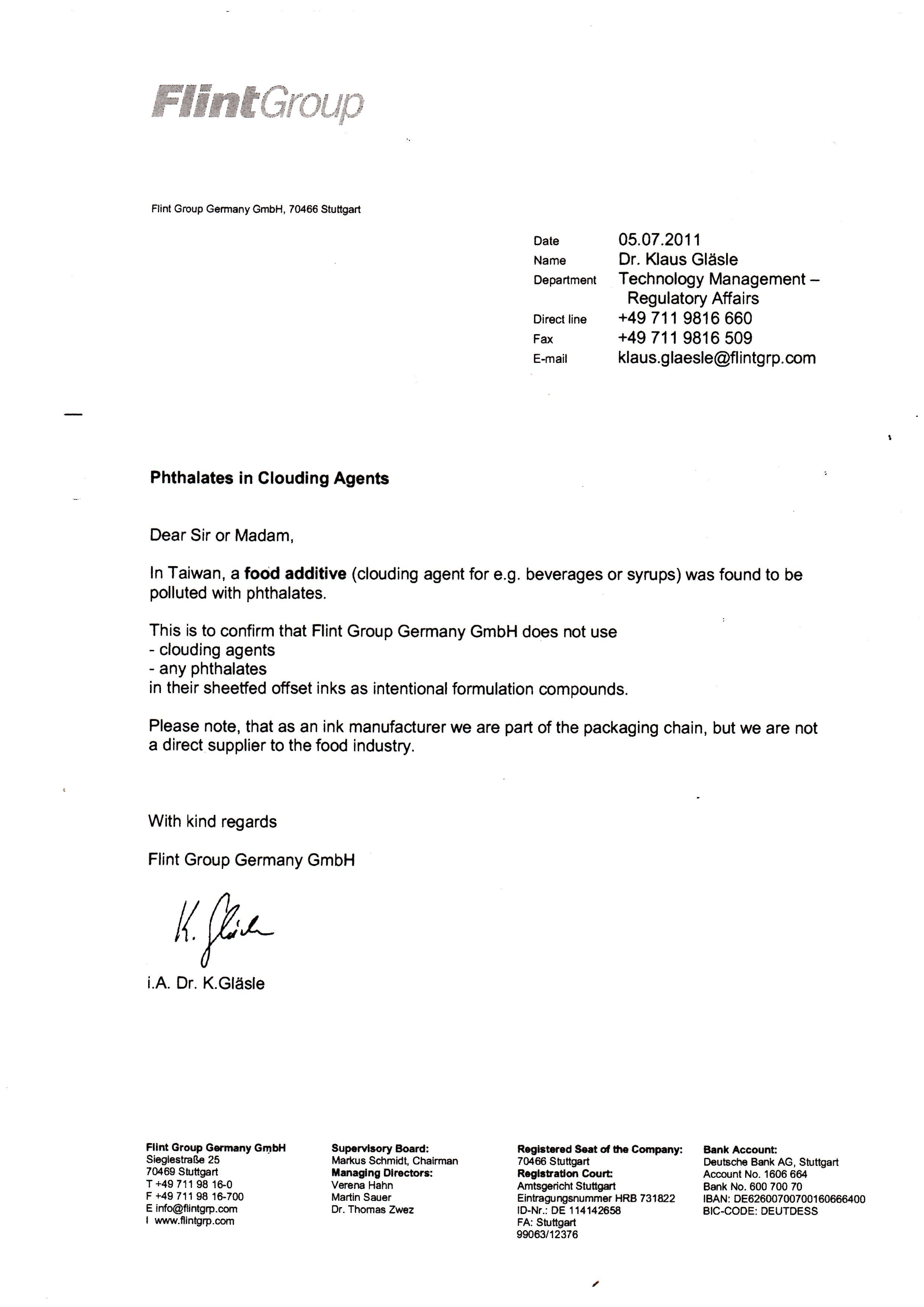 FlintGroup

Flint Group Germany GmbH, 70466 Stuttgart

Date 05.07.2011
Name Dr. Klaus Gläsle
Department Technology Management – Regulatory Affairs
Direct line +49 711 9816 660
Fax +49 711 9816 509
E-mail klaus.glaesle@flintgrp.com

Phthalates in Clouding Agents

Dear Sir or Madam,

In Taiwan, a food additive (clouding agent for e.g. beverages or syrups) was found to be polluted with phthalates.

This is to confirm that Flint Group Germany GmbH does not use
- clouding agents
- any phthalates
in their sheetfed offset inks as intentional formulation compounds.

Please note, that as an ink manufacturer we are part of the packaging chain, but we are not a direct supplier to the food industry.

With kind regards

Flint Group Germany GmbH

K. Gläsle

i.A. Dr. K.Gläsle

Flint Group Germany GmbH
Sieglestraße 25
70469 Stuttgart
T +49 711 98 16-0
F +49 711 98 16-700
E info@flintgrp.com
I www.flintgrp.com

Supervisory Board:
Markus Schmidt, Chairman
Managing Directors:
Verena Hahn
Martin Sauer
Dr. Thomas Zwez

Registered Seat of the Company:
70466 Stuttgart
Registration Court:
Amtsgericht Stuttgart
Eintragungsnummer HRB 731822
ID-Nr.: DE 114142658
FA: Stuttgart
99063/12376

Bank Account:
Deutsche Bank AG, Stuttgart
Account No. 1606 664
Bank No. 600 700 70
IBAN: DE62600700700160666400
BIC-CODE: DEUTDESS